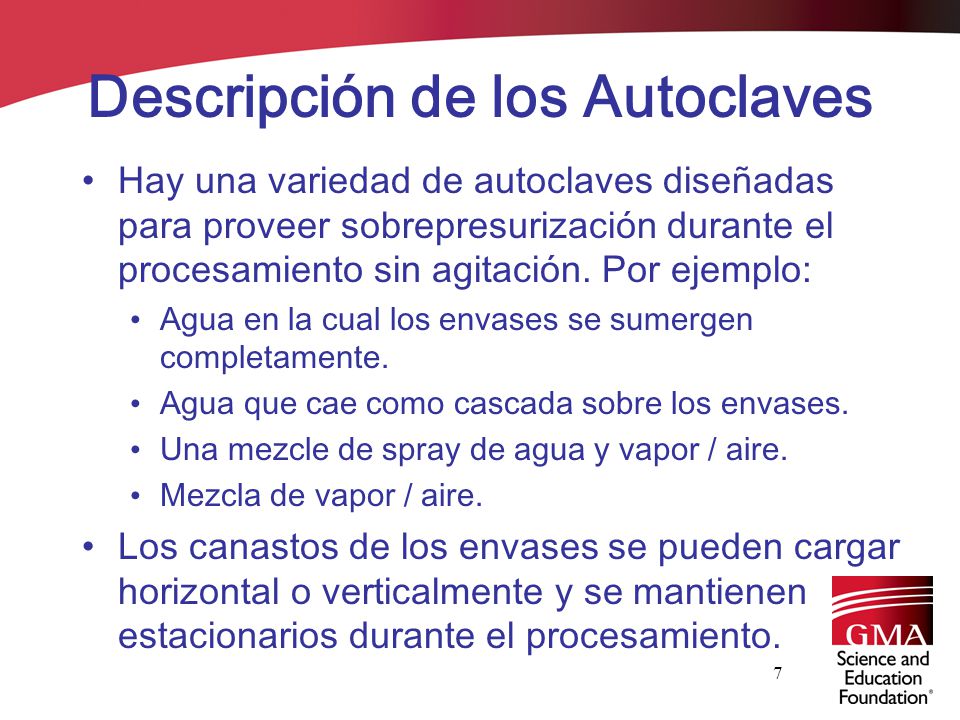 Descripción de los Autoclaves

• Hay una variedad de autoclaves diseñadas para proveer sobrepresurización durante el procesamiento sin agitación. Por ejemplo:
  • Agua en la cual los envases se sumergen completamente.
  • Agua que cae como cascada sobre los envases.
  • Una mezcle de spray de agua y vapor / aire.
  • Mezcla de vapor / aire.
• Los canastos de los envases se pueden cargar horizontal o verticalmente y se mantienen estacionarios durante el procesamiento.

7

GMA
Science and Education Foundation®